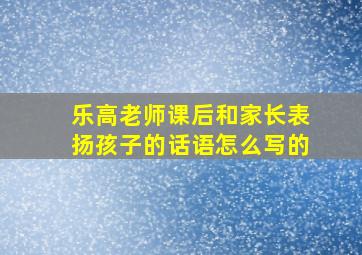 乐高老师课后和家长表扬孩子的话语怎么写的